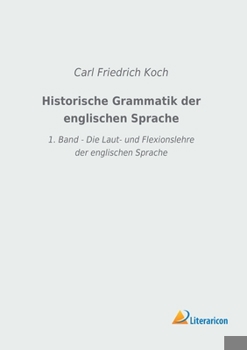 Carl Friedrich Koch

Historische Grammatik der englischen Sprache

1. Band - Die Laut- und Flexionslehre der englischen Sprache

Literaricon